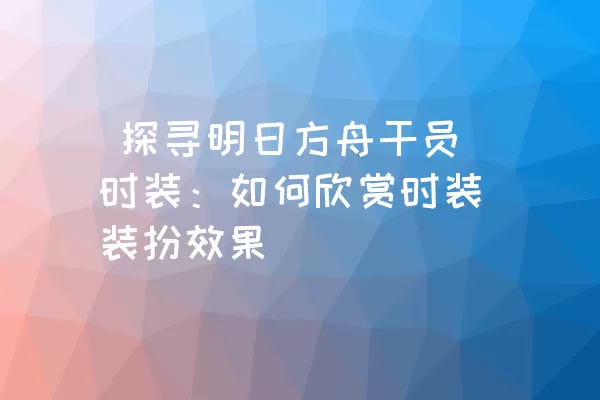 探寻明日方舟干员时装：如何欣赏时装装扮效果